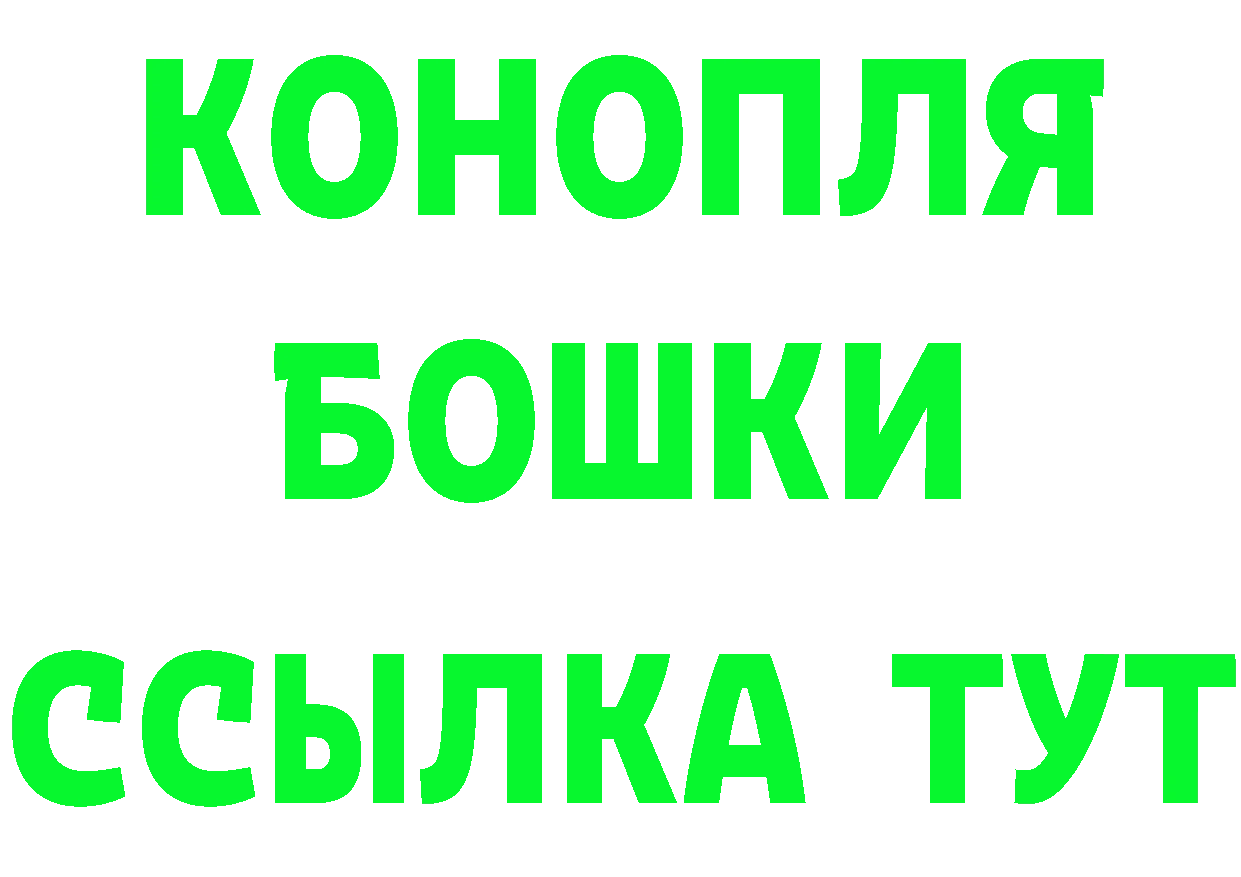 КОНОПЛЯ
БОШКИ
ССЫЛКА ТУТ